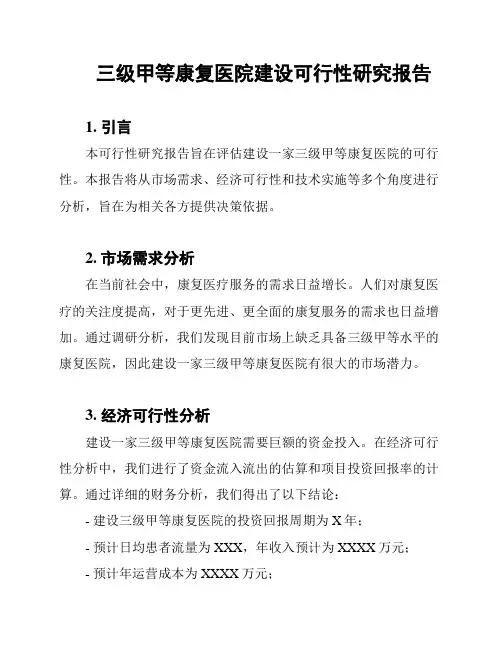 三级甲等康复医院建设可行性研究报告

1. 引言

本可行性研究报告旨在评估建设一家三级甲等康复医院的可行性。本报告将从市场需求、经济可行性和技术实施等多个角度进行分析，旨在为相关各方提供决策依据。

2. 市场需求分析

在当前社会中，康复医疗服务的需求日益增长。人们对康复医疗的关注度提高，对于更先进、更全面的康复服务的需求也日益增加。通过调研分析，我们发现目前市场上缺乏具备三级甲等水平的康复医院，因此建设一家三级甲等康复医院有很大的市场潜力。

3. 经济可行性分析

建设一家三级甲等康复医院需要巨额的资金投入。在经济可行性分析中，我们进行了资金流入流出的估算和项目投资回报率的计算。通过详细的财务分析，我们得出了以下结论：

- 建设三级甲等康复医院的投资回报周期为 X 年；

- 预计日均患者流量为 XXX，年收入预计为 XXXX 万元；

- 预计年运营成本为 XXXX 万元；